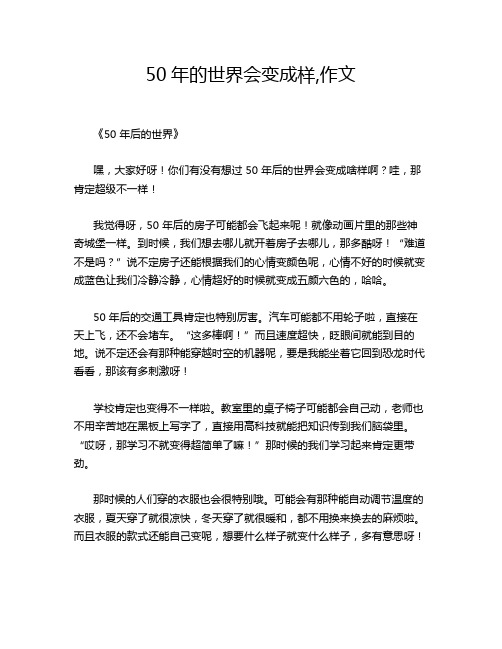 50 年的世界会变成样,作文

《50 年后的世界》

嘿，大家好呀！你们有没有想过 50 年后的世界会变成啥样啊？哇，那肯定超级不一样！

我觉得呀，50 年后的房子可能都会飞起来呢！就像动画片里的那些神奇城堡一样。到时候，我们想去哪儿就开着房子去哪儿，那多酷呀！“难道不是吗？”说不定房子还能根据我们的心情变颜色呢，心情不好的时候就变成蓝色让我们冷静冷静，心情超好的时候就变成五颜六色的，哈哈。

50 年后的交通工具肯定也特别厉害。汽车可能都不用轮子啦，直接在天上飞，还不会堵车。“这多棒啊！”而且速度超快，眨眼间就能到目的地。说不定还会有那种能穿越时空的机器呢，要是我能坐着它回到恐龙时代看看，那该有多刺激呀！

学校肯定也变得不一样啦。教室里的桌子椅子可能都会自己动，老师也不用辛苦地在黑板上写字了，直接用高科技就能把知识传到我们脑袋里。“哎呀，那学习不就变得超简单了嘛！”那时候的我们学习起来肯定更带劲。

那时候的人们穿的衣服也会很特别哦。可能会有那种能自动调节温度的衣服，夏天穿了就很凉快，冬天穿了就很暖和，都不用换来换去的麻烦啦。而且衣服的款式还能自己变呢，想要什么样子就变什么样子，多有意思呀！